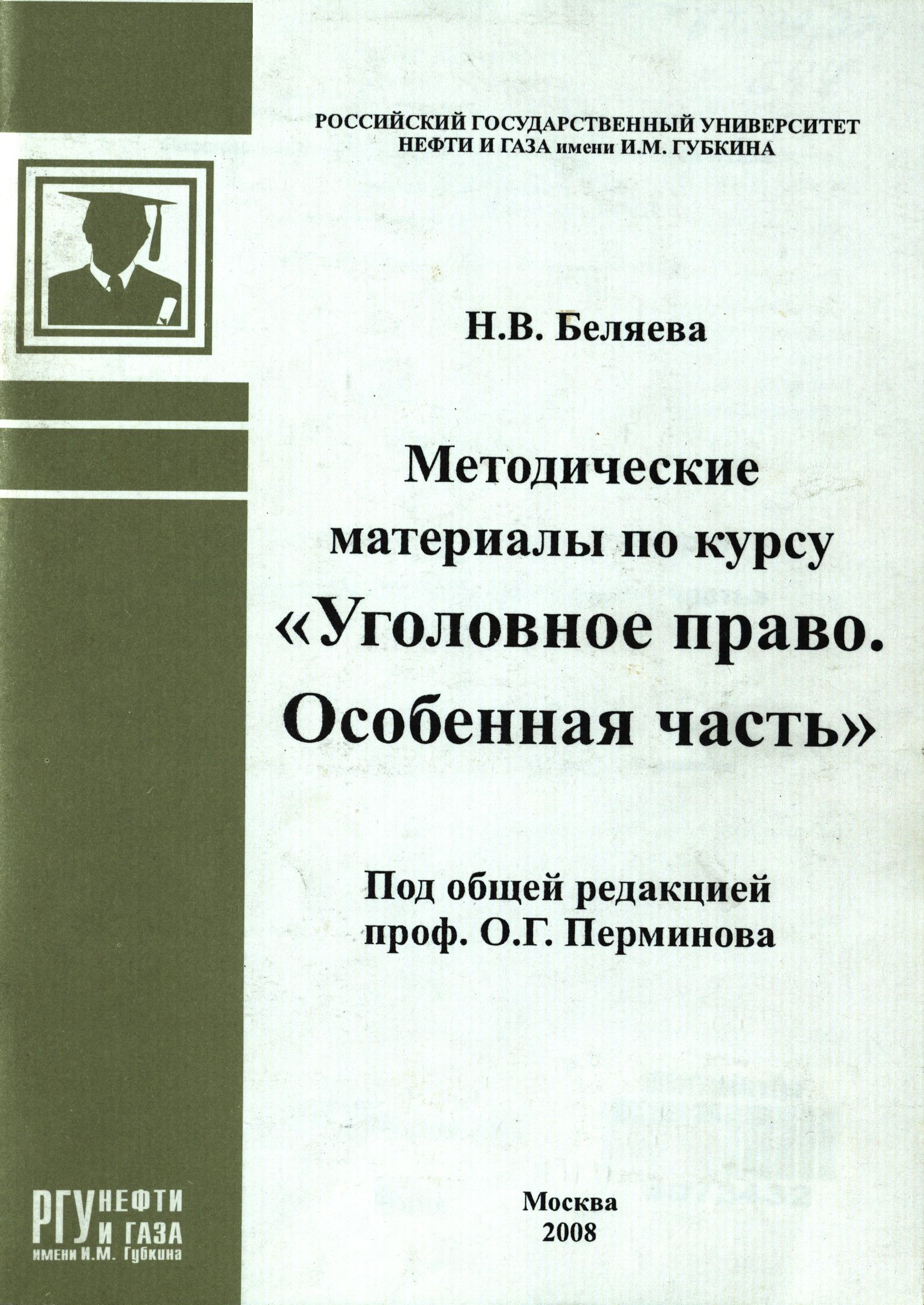 РОССИЙСКИЙ ГОСУДАРСТВЕННЫЙ УНИВЕРСИТЕТ
НЕФТИ И ГАЗА имени И.М. ГУБКИНА

Н.В. Беляева

Методические материалы по курсу «Уголовное право. Особенная часть»

Под общей редакцией
проф. О.Г. Перминова

Москва
2008

РГУ НЕФТИ И ГАЗА
имени И.М. Губкина